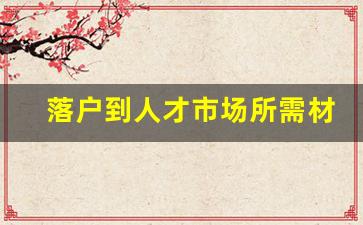 落户到人才市场所需材